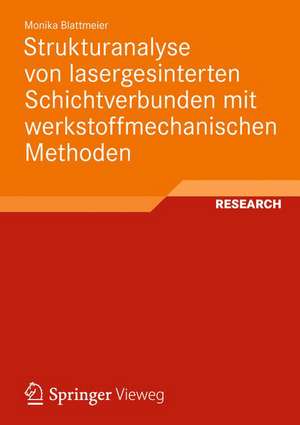 Monika Blattmeier

Strukturanalyse von lasergesinterten Schichtverbunden mit werkstoffmechanischen Methoden

RESEARCH

Springer Vieweg